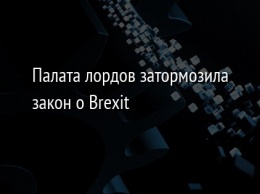 Палата лордов затормозила закон о Brexit